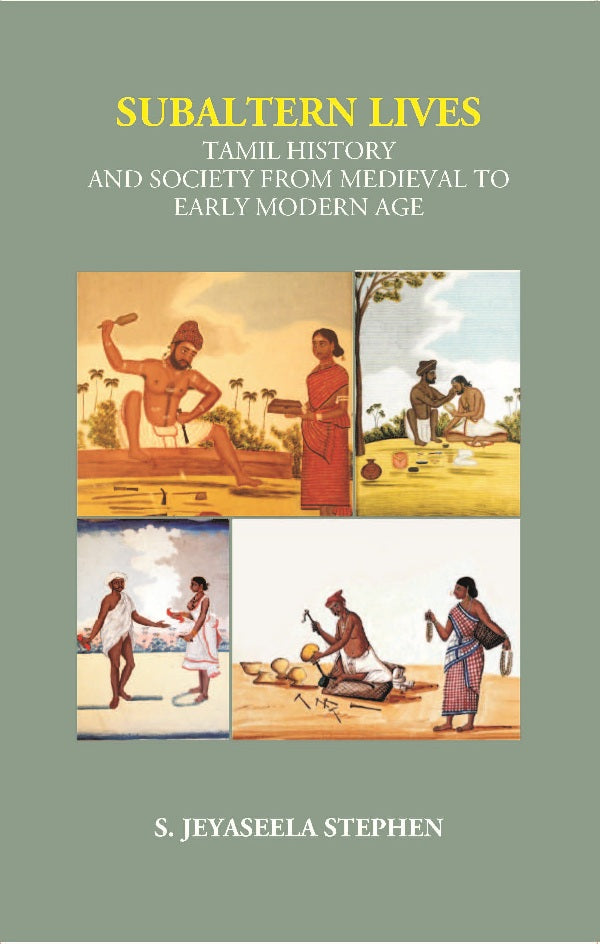 SUBALTERN LIVES
TAMIL HISTORY
AND SOCIETY FROM MEDIEVAL TO
EARLY MODERN AGE

S. JEYASEELA STEPHEN